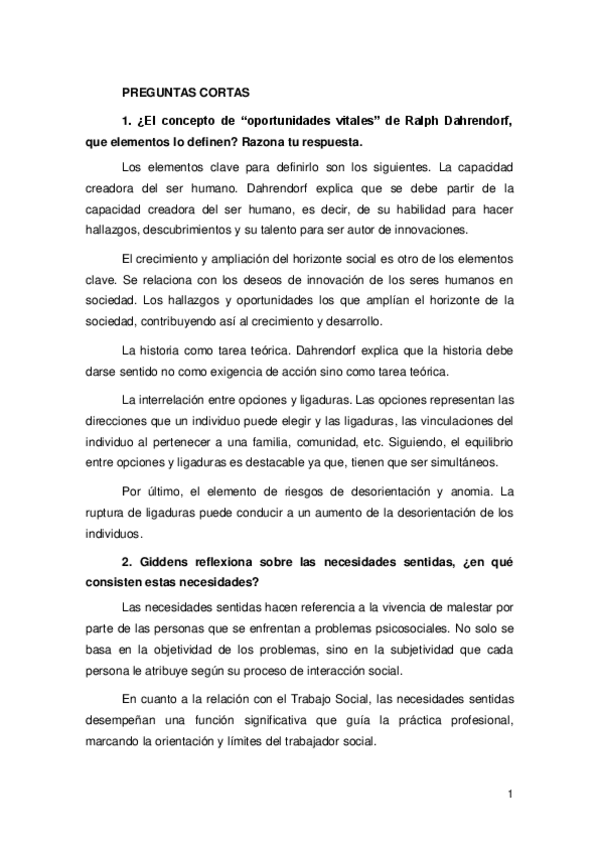 PREGUNTAS CORTAS

1. ¿El concepto de “oportunidades vitales” de Ralph Dahrendorf, que elementos lo definen? Razona tu respuesta.

Los elementos clave para definirlo son los siguientes. La capacidad creadora del ser humano. Dahrendorf explica que se debe partir de la capacidad creadora del ser humano, es decir, de su habilidad para hacer hallazgos, descubrimientos y su talento para ser autor de innovaciones.

El crecimiento y ampliación del horizonte social es otro de los elementos clave. Se relaciona con los deseos de innovación de los seres humanos en sociedad. Los hallazgos y oportunidades los que amplían el horizonte de la sociedad, contribuyendo así al crecimiento y desarrollo.

La historia como tarea teórica. Dahrendorf explica que la historia debe darse sentido no como exigencia de acción sino como tarea teórica.

La interrelación entre opciones y ligaduras. Las opciones representan las direcciones que un individuo puede elegir y las ligaduras, las vinculaciones del individuo al pertenecer a una familia, comunidad, etc. Siguiendo, el equilibrio entre opciones y ligaduras es destacable ya que, tienen que ser simultáneos.

Por último, el elemento de riesgos de desorientación y anomia. La ruptura de ligaduras puede conducir a un aumento de la desorientación de los individuos.

2. Giddens reflexiona sobre las necesidades sentidas, ¿en qué consisten estas necesidades?

Las necesidades sentidas hacen referencia a la vivencia de malestar por parte de las personas que se enfrentan a problemas psicosociales. No solo se basa en la objetividad de los problemas, sino en la subjetividad que cada persona le atribuye según su proceso de interacción social.

En cuanto a la relación con el Trabajo Social, las necesidades sentidas desempeñan una función significativa que guía la práctica profesional, marcando la orientación y límites del trabajador social.

1